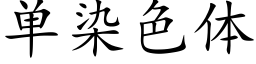 单染色体